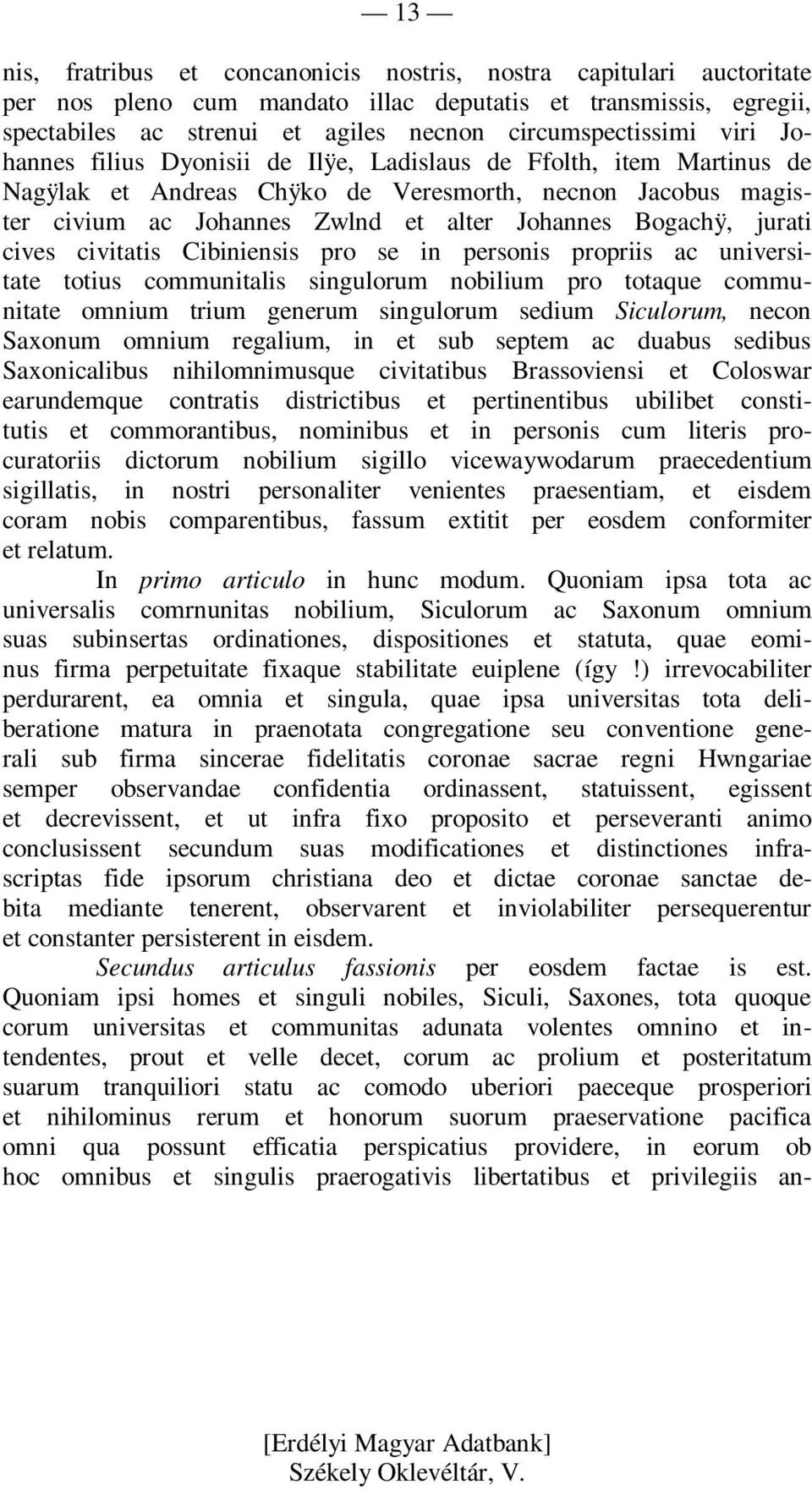 — 13 —

nis, fratribus et concanonicis nostris, nostra capitulari auctoritate per nos pleno cum mandato illac deputatis et transmissis, egregii, spectabiles ac strenui et agiles necnon circumspectissimi viri Johannes filius Dyonisii de Ilÿe, Ladislaus de Ffolth, item Martinus de Nagÿlak et Andreas Chÿko de Veresmorth, necnon Jacobus magister civium ac Johannes Zwlnd et alter Johannes Bogachÿ, jurati cives civitatis Cibiniensis pro se in personis propriis ac universitate totius communitalis singulorum nobilium pro totaque communitate omnium trium generum singulorum sedium Siculorum, necon Saxonum omnium regalium, in et sub septem ac duabus sedibus Saxonicalibus nihilomnimusque civitatibus Brassoviensi et Coloswar earundemque contratis districtibus et pertinentibus ubilibet constitutis et commorantibus, nominibus et in personis cum literis procuratoriis dictorum nobilium sigillo vicewaywodarum praecedentium sigillatis, in nostri personaliter venientes praesentiam, et eisdem coram nobis comparentibus, fassum extitit per eosdem conformiter et relatum.

In primo articulo in hunc modum. Quoniam ipsa tota ac universalis comrnunitas nobilium, Siculorum ac Saxonum omnium suas subinsertas ordinationes, dispositiones et statuta, quae eominus firma perpetuitate fixaque stabilitate euiplene (így !) irrevocabiliter perdurarent, ea omnia et singula, quae ipsa universitas tota deliberatione matura in praenotata congregatione seu conventione generali sub firma sincerae fidelitatis coronae sacrae regni Hwngariae semper observandae confidentia ordinassent, statuissent, egissent et decrevissent, et ut infra fixo proposito et perseveranti animo conclusissent secundum suas modificationes et distinctiones infrascriptas fide ipsorum christiana deo et dictae coronae sanctae debita mediante tenerent, observarent et inviolabiliter persequerentur et constanter persisterent in eisdem.

Secundus articulus fassionis per eosdem factae is est. Quoniam ipsi homes et singuli nobiles, Siculi, Saxones, tota quoque corum universitas et communitas adunata volentes omnino et intendentes, prout et velle decet, corum ac prolium et posteritatum suarum tranquiliori statu ac comodo uberiori paeceque prosperiori et nihilominus rerum et honorum suorum praeservatione pacifica omni qua possunt efficatia perspicatius providere, in eorum ob hoc omnibus et singulis praerogativis libertatibus et privilegiis an-

[Erdélyi Magyar Adatbank]
Székely Oklevéltár, V.